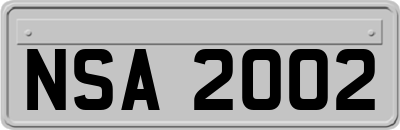 NSA 2002